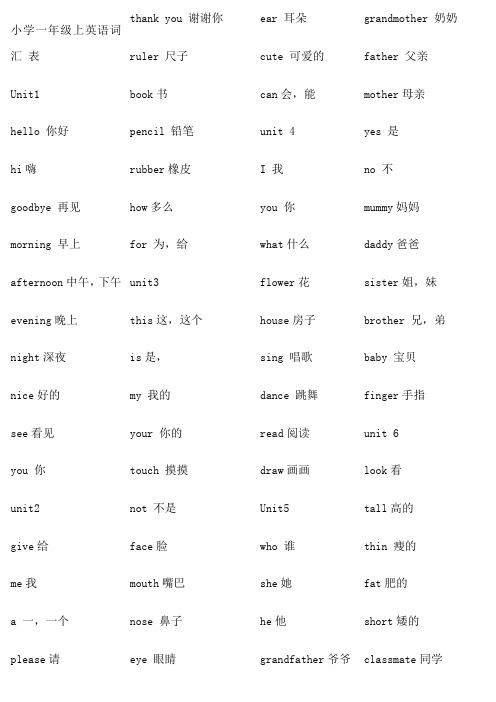 小学一年级上英语词汇 表

Unit1

hello 你好

hi 嗨

goodbye 再见

morning 早上

afternoon 中午，下午

evening 晚上

night 深夜

nice 好的

see 看见

you 你

unit2

give 给

me 我

a 一，一个

please 请

thank you 谢谢你

ruler 尺子

book 书

pencil 铅笔

rubber 橡皮

how 多么

for 为，给

unit3

this 这，这个

is 是，

my 我的

your 你的

touch 摸摸

not 不是

face 脸

mouth 嘴巴

nose 鼻子

eye 眼睛

ear 耳朵

cute 可爱的

can 会，能

unit 4

I 我

you 你

what 什么

flower 花

house 房子

sing 唱歌

dance 跳舞

read 阅读

draw 画画

Unit5

who 谁

she 她

he 他

grandfather 爷爷

grandmother 奶奶

father 父亲

mother 母亲

yes 是

no 不

mummy 妈妈

daddy 爸爸

sister 姐，妹

brother 兄，弟

baby 宝贝

finger 手指

unit 6

look 看

tall 高的

thin 瘦的

fat 肥的

short 矮的

classmate 同学